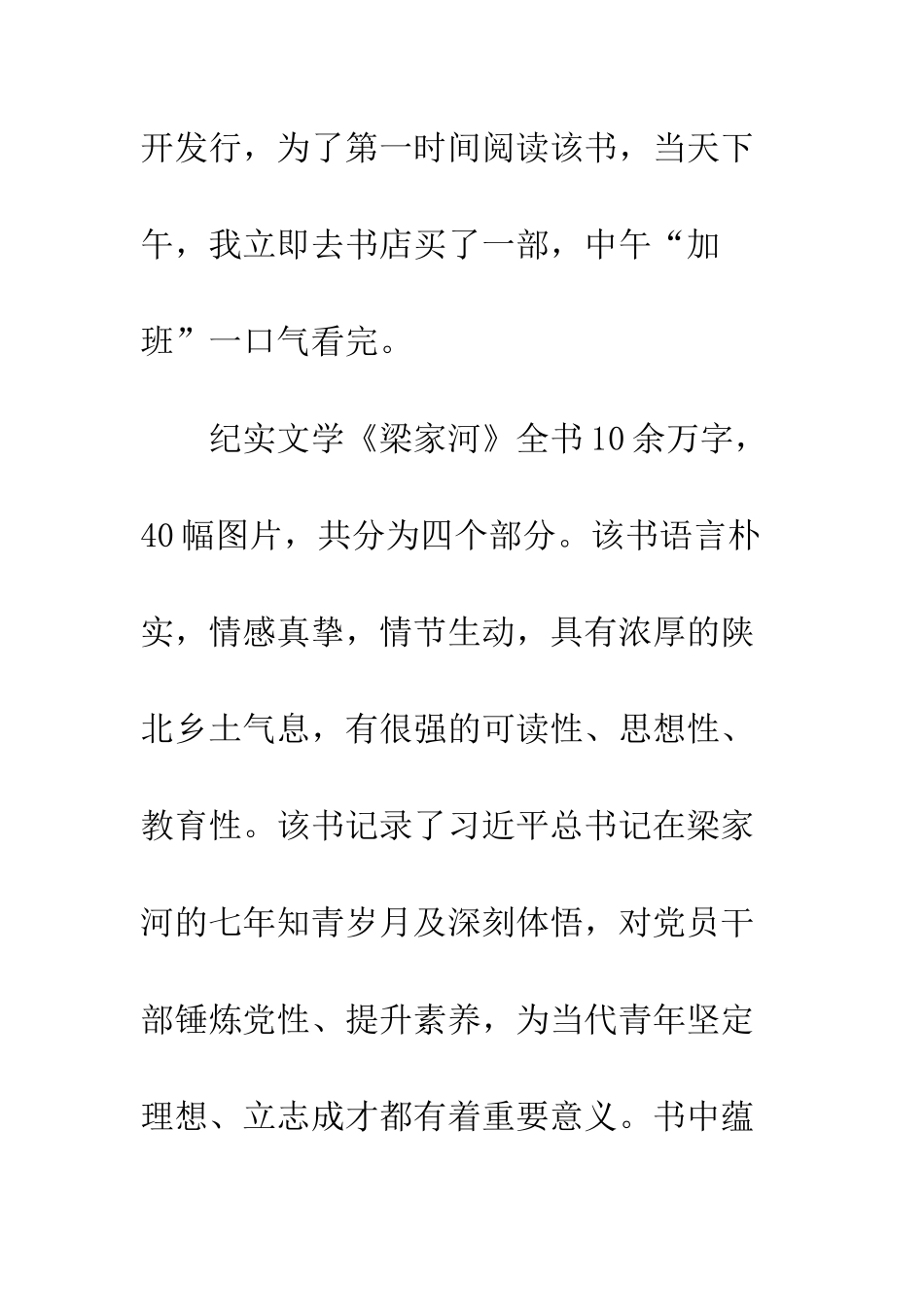 开发行，为了第一时间阅读该书，当天下午，我立即去书店买了一部，中午“加班”一口气看完。

纪实文学《梁家河》全书10余万字，40幅图片，共分为四个部分。该书语言朴实，情感真挚，情节生动，具有浓厚的陕北乡土气息，有很强的可读性、思想性、教育性。该书记录了习近平总书记在梁家河的七年知青岁月及深刻体悟，对党员干部锤炼党性、提升素养，为当代青年坚定理想、立志成才都有着重要意义。书中蕴